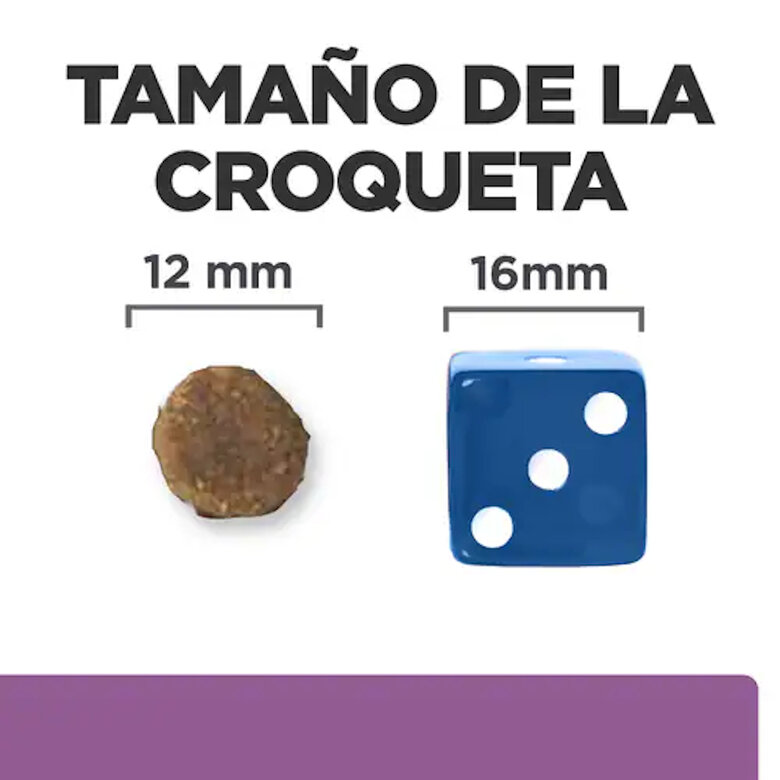 TAMAÑO DE LA CROQUETA

12 mm

16mm